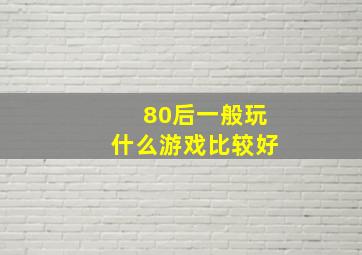 80后一般玩
什么游戏比较好